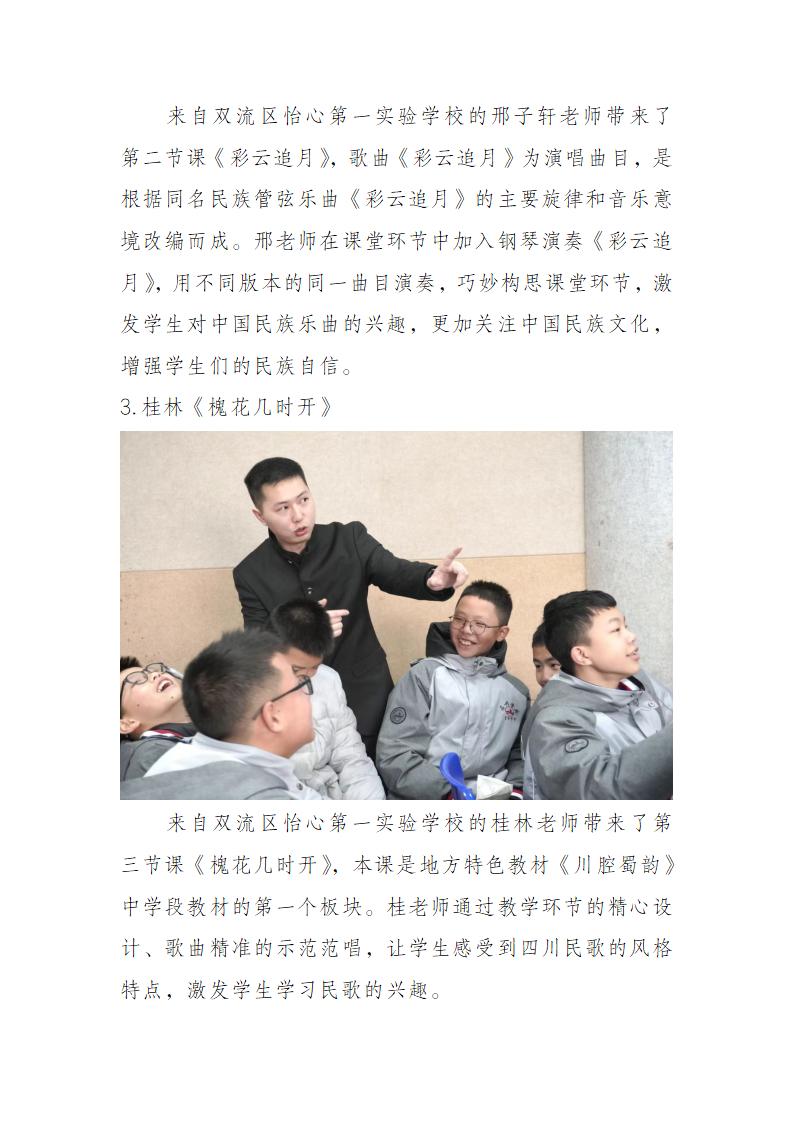 来自双流区怡心第一实验学校的邢子轩老师带来了第二节课《彩云追月》，歌曲《彩云追月》为演唱曲目，是根据同名民族管弦乐曲《彩云追月》的主要旋律和音乐意境改编而成。邢老师在课堂环节中加入钢琴演奏《彩云追月》，用不同版本的同一曲目演奏，巧妙构思课堂环节，激发学生对中国民族乐曲的兴趣，更加关注中国民族文化，增强学生们的民族自信。

3.桂林《槐花几时开》

来自双流区怡心第一实验学校的桂林老师带来了第三节课《槐花几时开》，本课是地方特色教材《川腔蜀韵》中学段教材的第一个板块。桂老师通过教学环节的精心设计、歌曲精准的示范范唱，让学生感受到四川民歌的风格特点，激发学生学习民歌的兴趣。